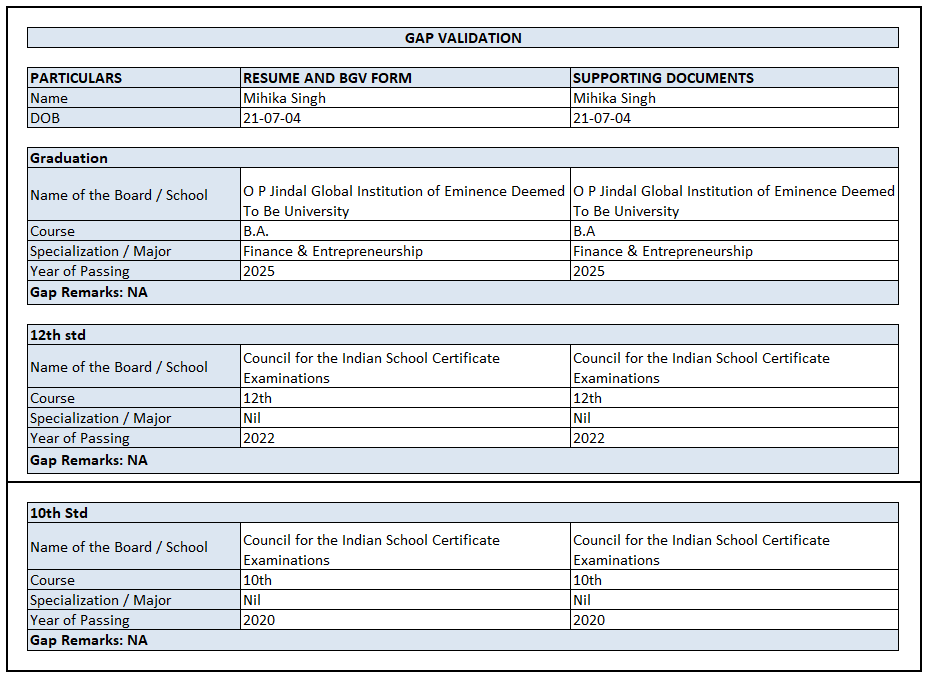 GAP VALIDATION

| PARTICULARS | RESUME AND BGV FORM | SUPPORTING DOCUMENTS |
|---|---|---|
| Name | Mihika Singh | Mihika Singh |
| DOB | 21-07-04 | 21-07-04 |

| Graduation | | |
|---|---|---|
| Name of the Board / School | O P Jindal Global Institution of Eminence Deemed To Be University | O P Jindal Global Institution of Eminence Deemed To Be University |
| Course | B.A. | B.A |
| Specialization / Major | Finance & Entrepreneurship | Finance & Entrepreneurship |
| Year of Passing | 2025 | 2025 |
| Gap Remarks: NA | | |

| 12th std | | |
|---|---|---|
| Name of the Board / School | Council for the Indian School Certificate Examinations | Council for the Indian School Certificate Examinations |
| Course | 12th | 12th |
| Specialization / Major | Nil | Nil |
| Year of Passing | 2022 | 2022 |
| Gap Remarks: NA | | |

| 10th Std | | |
|---|---|---|
| Name of the Board / School | Council for the Indian School Certificate Examinations | Council for the Indian School Certificate Examinations |
| Course | 10th | 10th |
| Specialization / Major | Nil | Nil |
| Year of Passing | 2020 | 2020 |
| Gap Remarks: NA | | |